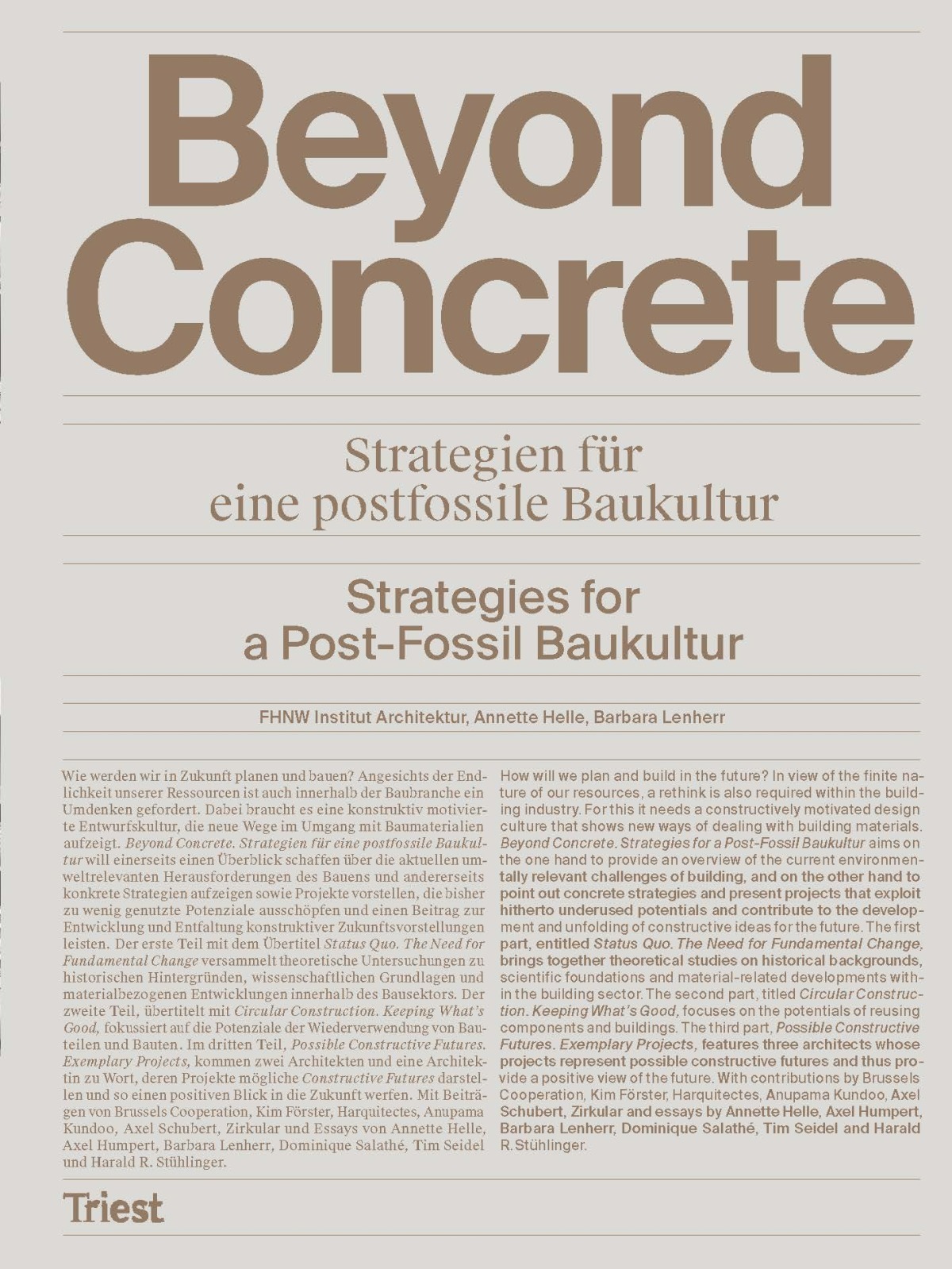 Beyond Concrete

Strategien für eine postfossile Baukultur

Strategies for a Post-Fossil Baukultur

FHNW Institut Architektur, Annette Helle, Barbara Lenherr

Wie werden wir in Zukunft planen und bauen? Angesichts der Endlichkeit unserer Ressourcen ist auch innerhalb der Baubranche ein Umdenken gefordert. Dabei braucht es eine konstruktiv motivierte Entwurfskultur, die neue Wege im Umgang mit Baumaterialien aufzeigt. Beyond Concrete. Strategien für eine postfossile Baukultur will einerseits einen Überblick schaffen über die aktuellen umweltrelevanten Herausforderungen des Bauens und andererseits konkrete Strategien aufzeigen sowie Projekte vorstellen, die bisher zu wenig genutzte Potenziale ausschöpfen und einen Beitrag zur Entwicklung und Entfaltung konstruktiver Zukunftsvorstellungen leisten. Der erste Teil mit dem Übertitel Status Quo. The Need for Fundamental Change versammelt theoretische Untersuchungen zu historischen Hintergründen, wissenschaftlichen Grundlagen und materialbezogenen Entwicklungen innerhalb des Bausektors. Der zweite Teil, übertitelt mit Circular Construction. Keeping What's Good, fokussiert auf die Potenziale der Wiederverwendung von Bauteilen und Bauten. Im dritten Teil, Possible Constructive Futures. Exemplary Projects, kommen zwei Architekten und eine Architektin zu Wort, deren Projekte mögliche Constructive Futures darstellen und so einen positiven Blick in die Zukunft werfen. Mit Beiträgen von Brussels Cooperation, Kim Förster, Harquitectes, Anupama Kundoo, Axel Schubert, Zirkular und Essays von Annette Helle, Axel Humpert, Barbara Lenherr, Dominique Salathé, Tim Seidel und Harald R. Stühlinger.

How will we plan and build in the future? In view of the finite nature of our resources, a rethink is also required within the building industry. For this it needs a constructively motivated design culture that shows new ways of dealing with building materials. Beyond Concrete. Strategies for a Post-Fossil Baukultur aims on the one hand to provide an overview of the current environmentally relevant challenges of building, and on the other hand to point out concrete strategies and present projects that exploit hitherto underused potentials and contribute to the development and unfolding of constructive ideas for the future. The first part, entitled Status Quo. The Need for Fundamental Change, brings together theoretical studies on historical backgrounds, scientific foundations and material-related developments within the building sector. The second part, titled Circular Construction. Keeping What's Good, focuses on the potentials of reusing components and buildings. The third part, Possible Constructive Futures. Exemplary Projects, features three architects whose projects represent possible constructive futures and thus provide a positive view of the future. With contributions by Brussels Cooperation, Kim Förster, Harquitectes, Anupama Kundoo, Axel Schubert, Zirkular and essays by Annette Helle, Axel Humpert, Barbara Lenherr, Dominique Salathé, Tim Seidel and Harald R. Stühlinger.

Triest